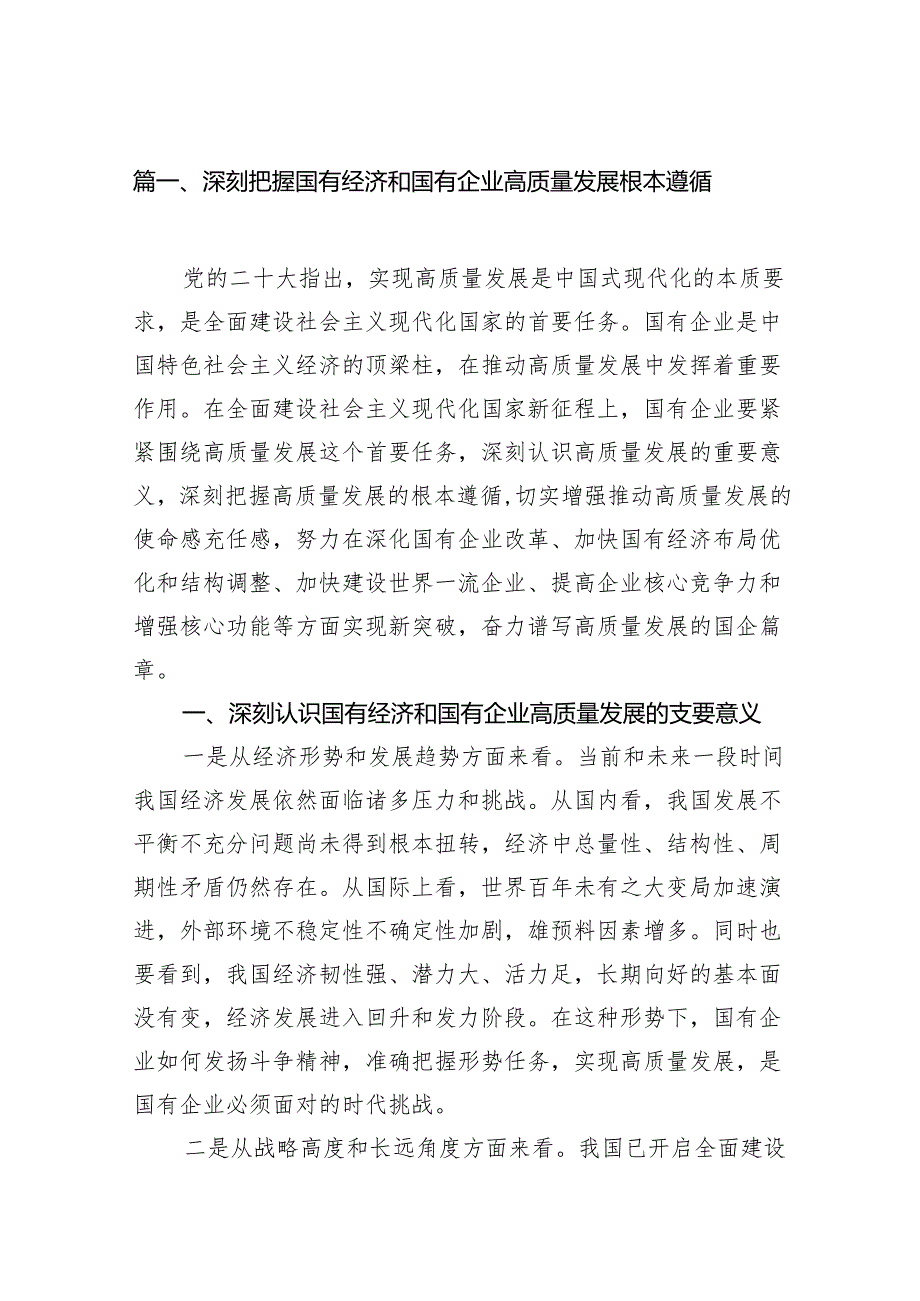 篇一、深刻把握国有经济和国有企业高质量发展根本遵循

党的二十大指出，实现高质量发展是中国式现代化的本质要求，是全面建设社会主义现代化国家的首要任务。国有企业是中国特色社会主义经济的顶梁柱，在推动高质量发展中发挥着重要作用。在全面建设社会主义现代化国家新征程上，国有企业要紧紧围绕高质量发展这个首要任务，深刻认识高质量发展的重要意义，深刻把握高质量发展的根本遵循,切实增强推动高质量发展的使命感充任感，努力在深化国有企业改革、加快国有经济布局优化和结构调整、加快建设世界一流企业、提高企业核心竞争力和增强核心功能等方面实现新突破，奋力谱写高质量发展的国企篇章。

一、深刻认识国有经济和国有企业高质量发展的支要意义

一是从经济形势和发展趋势方面来看。当前和未来一段时间我国经济发展依然面临诸多压力和挑战。从国内看，我国发展不平衡不充分问题尚未得到根本扭转，经济中总量性、结构性、周期性矛盾仍然存在。从国际上看，世界百年未有之大变局加速演进，外部环境不稳定性不确定性加剧，雄预料因素增多。同时也要看到，我国经济韧性强、潜力大、活力足，长期向好的基本面没有变，经济发展进入回升和发力阶段。在这种形势下，国有企业如何发扬斗争精神，准确把握形势任务，实现高质量发展，是国有企业必须面对的时代挑战。

二是从战略高度和长远角度方面来看。我国已开启全面建设